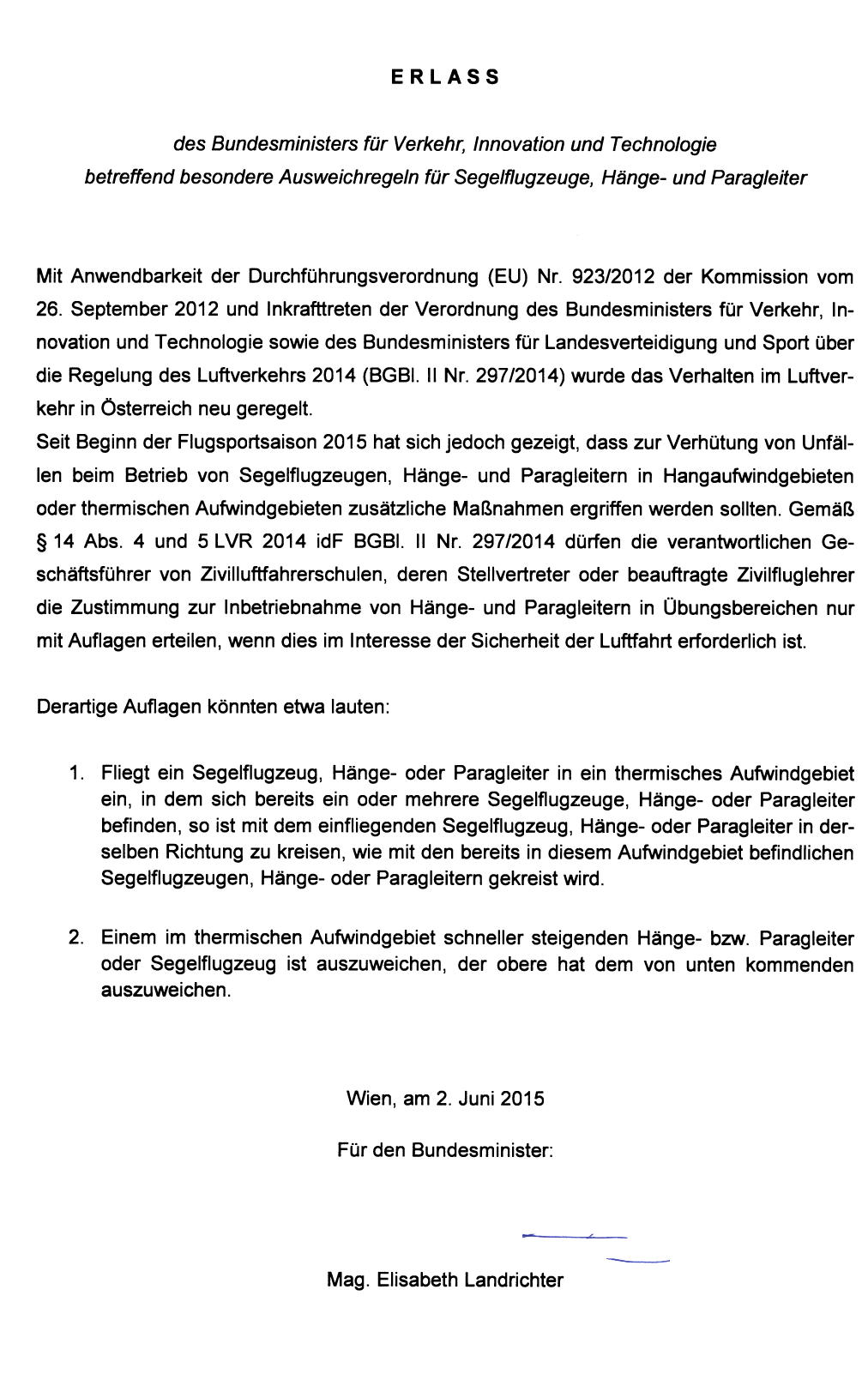 ERLASS

des Bundesministers für Verkehr, Innovation und Technologie betreffend besondere Ausweichregeln für Segelflugzeuge, Hänge- und Paragleiter

Mit Anwendbarkeit der Durchführungsverordnung (EU) Nr. 923/2012 der Kommission vom 26. September 2012 und Inkrafttreten der Verordnung des Bundesministers für Verkehr, Innovation und Technologie sowie des Bundesministers für Landesverteidigung und Sport über die Regelung des Luftverkehrs 2014 (BGBl. II Nr. 297/2014) wurde das Verhalten im Luftverkehr in Österreich neu geregelt.
Seit Beginn der Flugsportsaison 2015 hat sich jedoch gezeigt, dass zur Verhütung von Unfällen beim Betrieb von Segelflugzeugen, Hänge- und Paragleitern in Hangaufwindgebieten oder thermischen Aufwindgebieten zusätzliche Maßnahmen ergriffen werden sollten. Gemäß § 14 Abs. 4 und 5 LVR 2014 idF BGBl. II Nr. 297/2014 dürfen die verantwortlichen Geschäftsführer von Zivilluftfahrerschulen, deren Stellvertreter oder beauftragte Zivilfluglehrer die Zustimmung zur Inbetriebnahme von Hänge- und Paragleitern in Übungsbereichen nur mit Auflagen erteilen, wenn dies im Interesse der Sicherheit der Luftfahrt erforderlich ist.

Derartige Auflagen könnten etwa lauten:

1. Fliegt ein Segelflugzeug, Hänge- oder Paragleiter in ein thermisches Aufwindgebiet ein, in dem sich bereits ein oder mehrere Segelflugzeuge, Hänge- oder Paragleiter befinden, so ist mit dem einfliegenden Segelflugzeug, Hänge- oder Paragleiter in derselben Richtung zu kreisen, wie mit den bereits in diesem Aufwindgebiet befindlichen Segelflugzeugen, Hänge- oder Paragleitern gekreist wird.

2. Einem im thermischen Aufwindgebiet schneller steigenden Hänge- bzw. Paragleiter oder Segelflugzeug ist auszuweichen, der obere hat dem von unten kommenden auszuweichen.

Wien, am 2. Juni 2015

Für den Bundesminister:

Mag. Elisabeth Landrichter